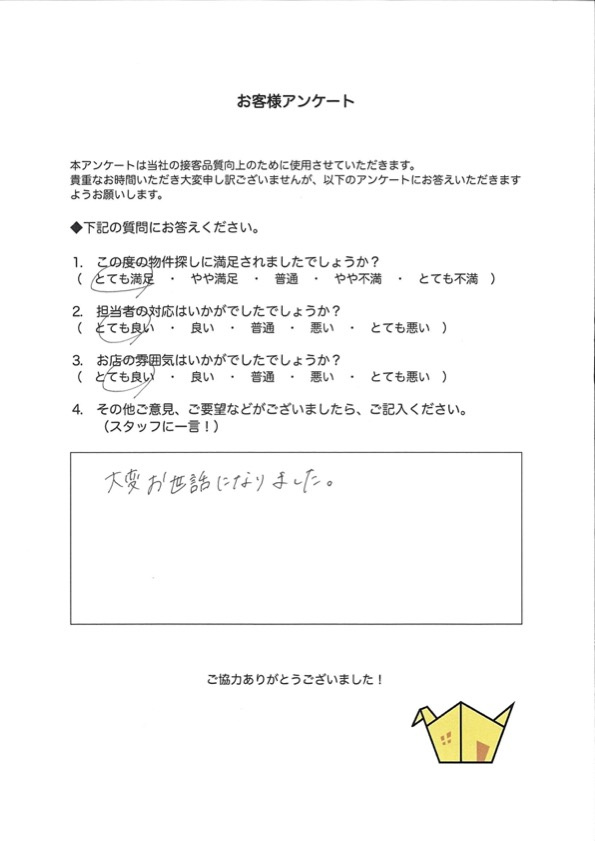 お客様アンケート

本アンケートは当社の接客品質向上のために使用させていただきます。
貴重なお時間いただき大変申し訳ございませんが、以下のアンケートにお答えいただきますようお願いします。

◆下記の質問にお答えください。

1. この度の物件探しに満足されましたでしょうか？
（ とても満足 ・ やや満足 ・ 普通 ・ やや不満 ・ とても不満 ）

2. 担当者の対応はいかがでしたでしょうか？
（ とても良い ・ 良い ・ 普通 ・ 悪い ・ とても悪い ）

3. お店の雰囲気はいかがでしたでしょうか？
（ とても良い ・ 良い ・ 普通 ・ 悪い ・ とても悪い ）

4. その他ご意見、ご要望などがございましたら、ご記入ください。
（スタッフに一言！）

大変お世話になりました。

ご協力ありがとうございました！